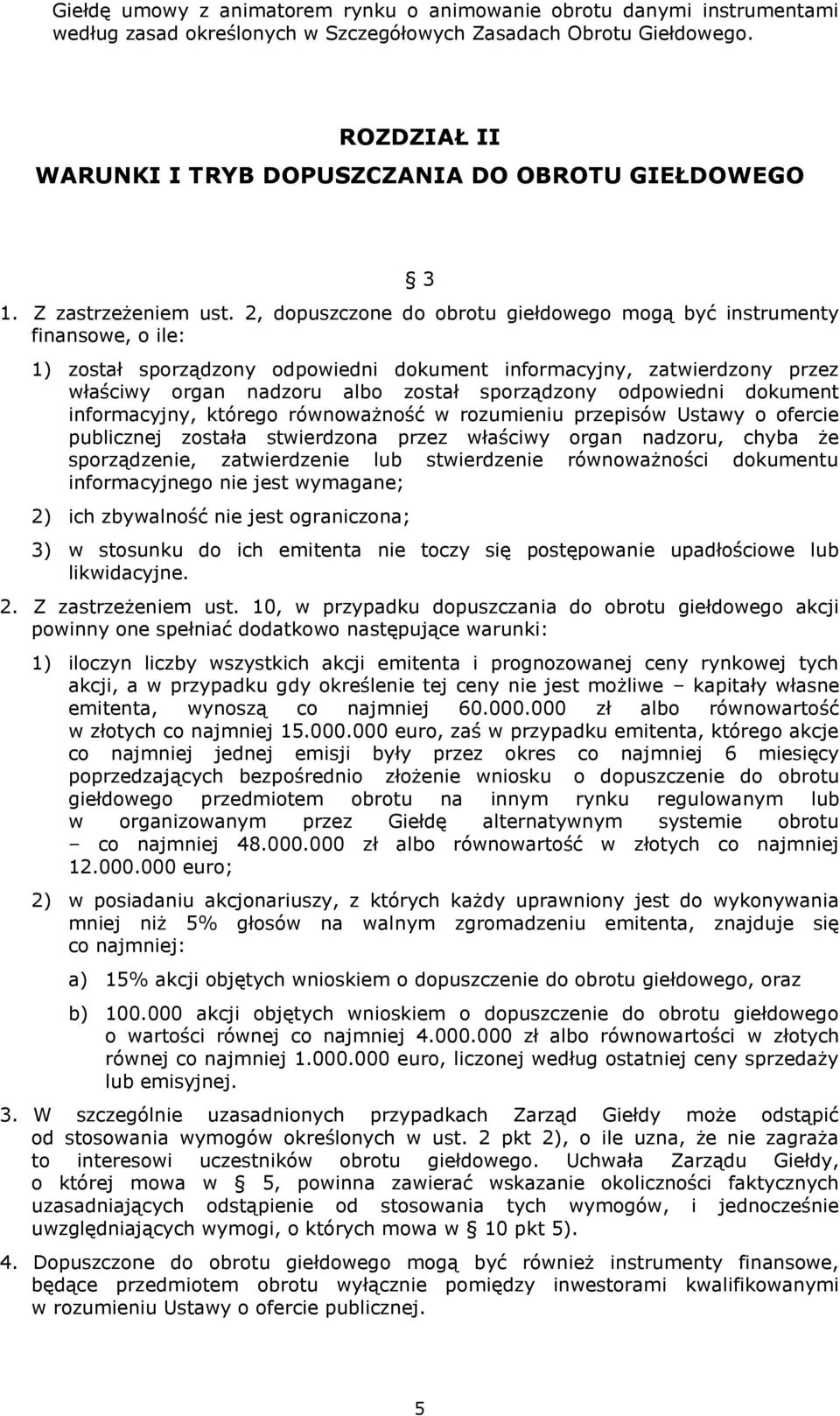 Giełdę umowy z animatorem rynku o animowanie obrotu danymi instrumentami według zasad określonych w Szczegółowych Zasadach Obrotu Giełdowego.

ROZDZIAŁ II
WARUNKI I TRYB DOPUSZCZANIA DO OBROTU GIEŁDOWEGO

§ 3

1. Z zastrzeżeniem ust. 2, dopuszczone do obrotu giełdowego mogą być instrumenty finansowe, o ile:

1) został sporządzony odpowiedni dokument informacyjny, zatwierdzony przez właściwy organ nadzoru albo został sporządzony odpowiedni dokument informacyjny, którego równoważność w rozumieniu przepisów Ustawy o ofercie publicznej została stwierdzona przez właściwy organ nadzoru, chyba że sporządzenie, zatwierdzenie lub stwierdzenie równoważności dokumentu informacyjnego nie jest wymagane;

2) ich zbywalność nie jest ograniczona;

3) w stosunku do ich emitenta nie toczy się postępowanie upadłościowe lub likwidacyjne.

2. Z zastrzeżeniem ust. 10, w przypadku dopuszczania do obrotu giełdowego akcji powinny one spełniać dodatkowo następujące warunki:

1) iloczyn liczby wszystkich akcji emitenta i prognozowanej ceny rynkowej tych akcji, a w przypadku gdy określenie tej ceny nie jest możliwe – kapitały własne emitenta, wynoszą co najmniej 60.000.000 zł albo równowartość w złotych co najmniej 15.000.000 euro, zaś w przypadku emitenta, którego akcje co najmniej jednej emisji były przez okres co najmniej 6 miesięcy poprzedzających bezpośrednio złożenie wniosku o dopuszczenie do obrotu giełdowego przedmiotem obrotu na innym rynku regulowanym lub w organizowanym przez Giełdę alternatywnym systemie obrotu – co najmniej 48.000.000 zł albo równowartość w złotych co najmniej 12.000.000 euro;

2) w posiadaniu akcjonariuszy, z których każdy uprawniony jest do wykonywania mniej niż 5% głosów na walnym zgromadzeniu emitenta, znajduje się co najmniej:

a) 15% akcji objętych wnioskiem o dopuszczenie do obrotu giełdowego, oraz

b) 100.000 akcji objętych wnioskiem o dopuszczenie do obrotu giełdowego o wartości równej co najmniej 4.000.000 zł albo równowartości w złotych równej co najmniej 1.000.000 euro, liczonej według ostatniej ceny sprzedaży lub emisyjnej.

3. W szczególnie uzasadnionych przypadkach Zarząd Giełdy może odstąpić od stosowania wymogów określonych w ust. 2 pkt 2), o ile uzna, że nie zagraża to interesowi uczestników obrotu giełdowego. Uchwała Zarządu Giełdy, o której mowa w § 5, powinna zawierać wskazanie okoliczności faktycznych uzasadniających odstąpienie od stosowania tych wymogów, i jednocześnie uwzględniających wymogi, o których mowa w § 10 pkt 5).

4. Dopuszczone do obrotu giełdowego mogą być również instrumenty finansowe, będące przedmiotem obrotu wyłącznie pomiędzy inwestorami kwalifikowanymi w rozumieniu Ustawy o ofercie publicznej.

5